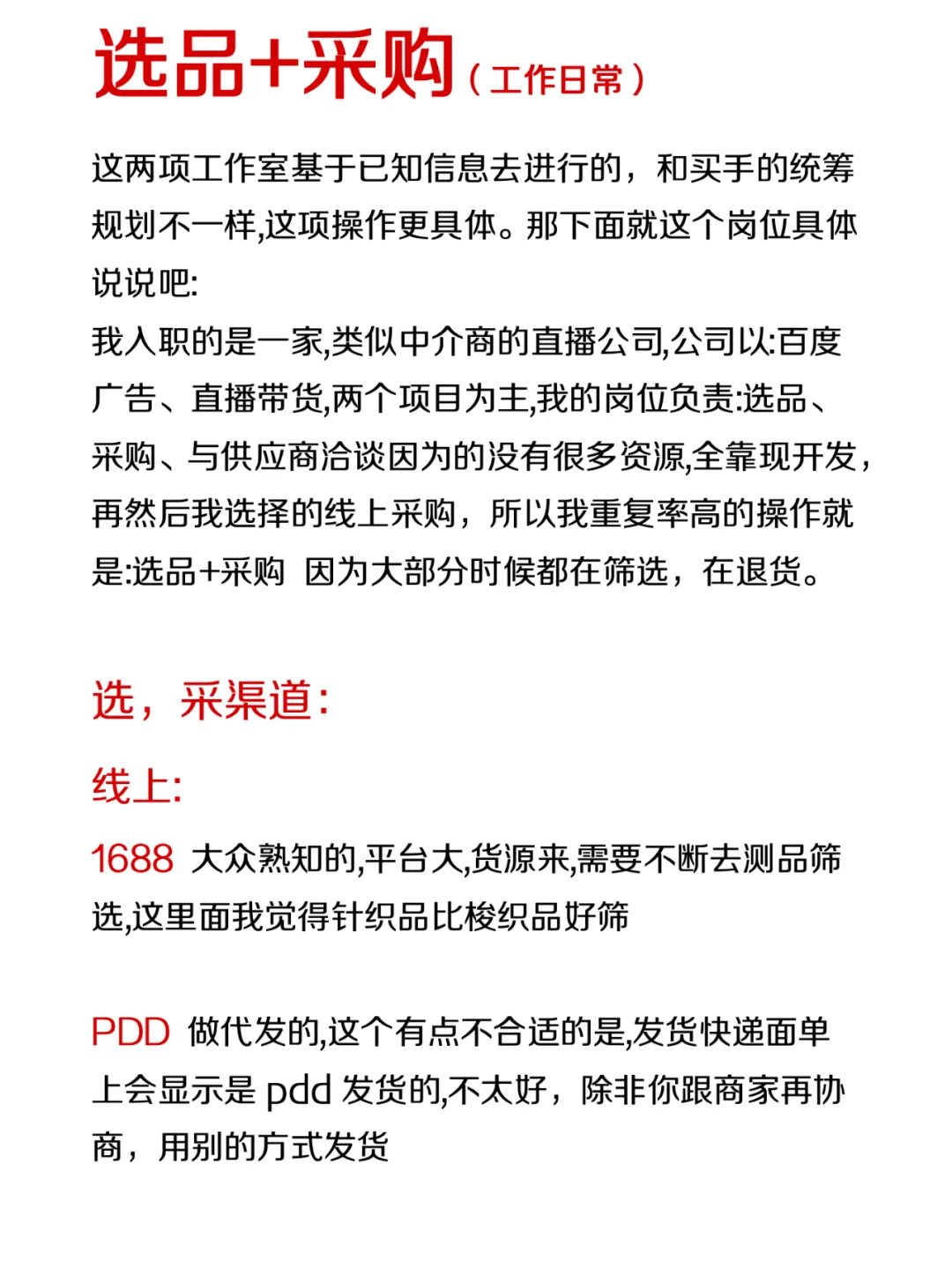 选品+采购（工作日常）

这两项工作室基于已知信息去进行的，和买手的统筹规划不一样,这项操作更具体。那下面就这个岗位具体说说吧:
我入职的是一家,类似中介商的直播公司,公司以:百度广告、直播带货,两个项目为主,我的岗位负责:选品、采购、与供应商洽谈因为的没有很多资源,全靠现开发，再然后我选择的线上采购，所以我重复率高的操作就是:选品+采购 因为大部分时候都在筛选，在退货。

选，采渠道:

线上:

1688 大众熟知的,平台大,货源来,需要不断去测品筛选,这里面我觉得针织品比梭织品好筛

PDD 做代发的,这个有点不合适的是,发货快递面单上会显示是 pdd 发货的,不太好，除非你跟商家再协商，用别的方式发货